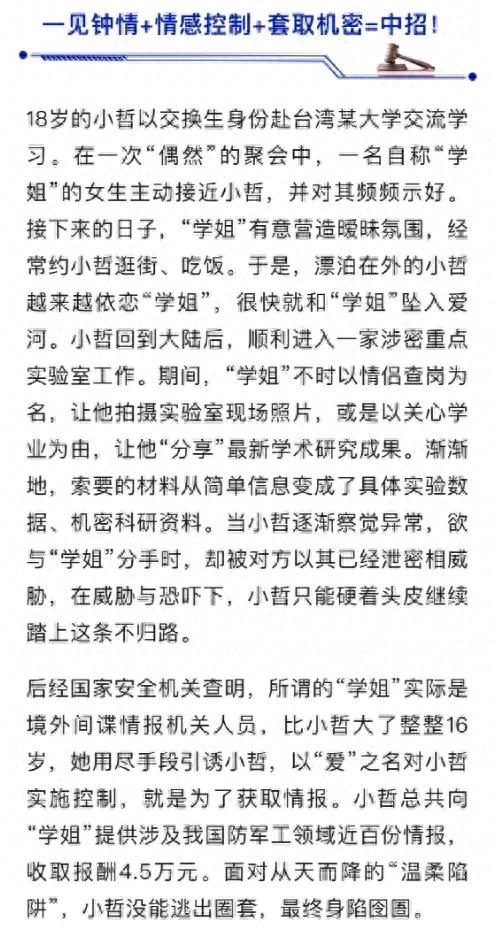 一见钟情+情感控制+套取机密=中招！

18岁的小哲以交换生身份赴台湾某大学交流学习。在一次“偶然”的聚会中，一名自称“学姐”的女生主动接近小哲，并对其频频示好。接下来的日子，“学姐”有意营造暧昧氛围，经常约小哲逛街、吃饭。于是，漂泊在外的小哲越来越依恋“学姐”，很快就和“学姐”坠入爱河。小哲回到大陆后，顺利进入一家涉密重点实验室工作。期间，“学姐”不时以情侣查岗为名，让他拍摄实验室现场照片，或是以关心学业为由，让他“分享”最新学术研究成果。渐渐地，索要的材料从简单信息变成了具体实验数据、机密科研资料。当小哲逐渐察觉异常，欲与“学姐”分手时，却被对方以其已经泄密相威胁，在威胁与恐吓下，小哲只能硬着头皮继续踏上这条不归路。

后经国家安全机关查明，所谓的“学姐”实际是境外间谍情报机关人员，比小哲大了整整16岁，她用尽手段引诱小哲，以“爱”之名对小哲实施控制，就是为了获取情报。小哲总共向“学姐”提供涉及我国防军工领域近百份情报，收取报酬4.5万元。面对从天而降的“温柔陷阱”，小哲没能逃出圈套，最终身陷囹圄。